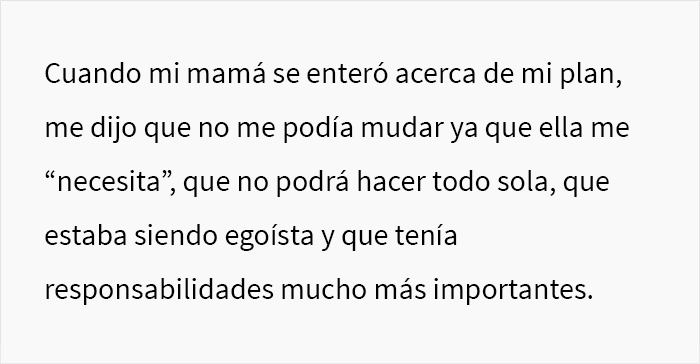 Cuando mi mamá se enteró acerca de mi plan, me dijo que no me podía mudar ya que ella me “necesita”, que no podrá hacer todo sola, que estaba siendo egoísta y que tenía responsabilidades mucho más importantes.